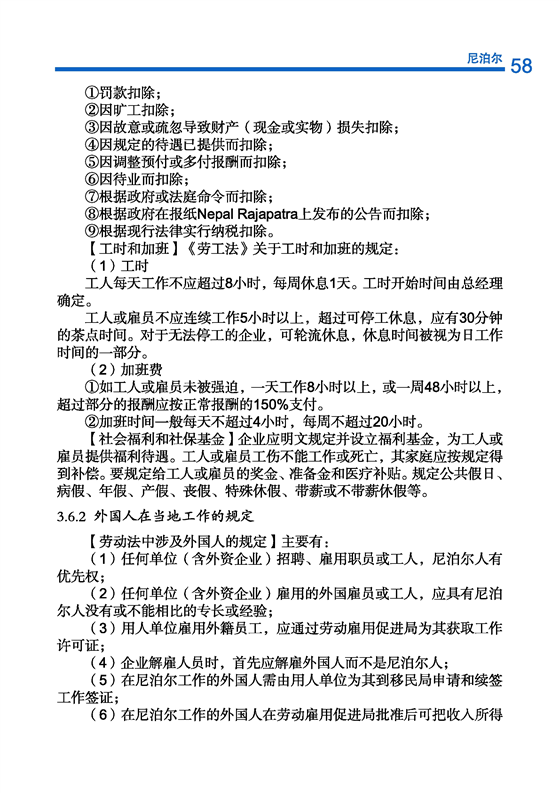 尼泊尔 58

①罚款扣除；
②因旷工扣除；
③因故意或疏忽导致财产（现金或实物）损失扣除；
④因规定的待遇已提供而扣除；
⑤因调整预付或多付报酬而扣除；
⑥因待业而扣除；
⑦根据政府或法庭命令而扣除；
⑧根据政府在报纸Nepal Rajapatra上发布的公告而扣除；
⑨根据现行法律实行纳税扣除。

【工时和加班】《劳工法》关于工时和加班的规定：

（1）工时

工人每天工作不应超过8小时，每周休息1天。工时开始时间由总经理确定。

工人或雇员不应连续工作5小时以上，超过可停工休息，应有30分钟的茶点时间。对于无法停工的企业，可轮流休息，休息时间被视为日工作时间的一部分。

（2）加班费

①如工人或雇员未被强迫，一天工作8小时以上，或一周48小时以上，超过部分的报酬应按正常报酬的150%支付。

②加班时间一般每天不超过4小时，每周不超过20小时。

【社会福利和社保基金】企业应明文规定并设立福利基金，为工人或雇员提供福利待遇。工人或雇员工伤不能工作或死亡，其家庭应按规定得到补偿。要规定给工人或雇员的奖金、准备金和医疗补贴。规定公共假日、病假、年假、产假、丧假、特殊休假、带薪或不带薪休假等。

3.6.2 外国人在当地工作的规定

【劳动法中涉及外国人的规定】主要有：

（1）任何单位（含外资企业）招聘、雇用职员或工人，尼泊尔人有优先权；

（2）任何单位（含外资企业）雇用的外国雇员或工人，应具有尼泊尔人没有或不能相比的专长或经验；

（3）用人单位雇用外籍员工，应通过劳动雇用促进局为其获取工作许可证；

（4）企业解雇人员时，首先应解雇外国人而不是尼泊尔人；

（5）在尼泊尔工作的外国人需由用人单位为其到移民局申请和续签工作签证；

（6）在尼泊尔工作的外国人在劳动雇用促进局批准后可把收入所得